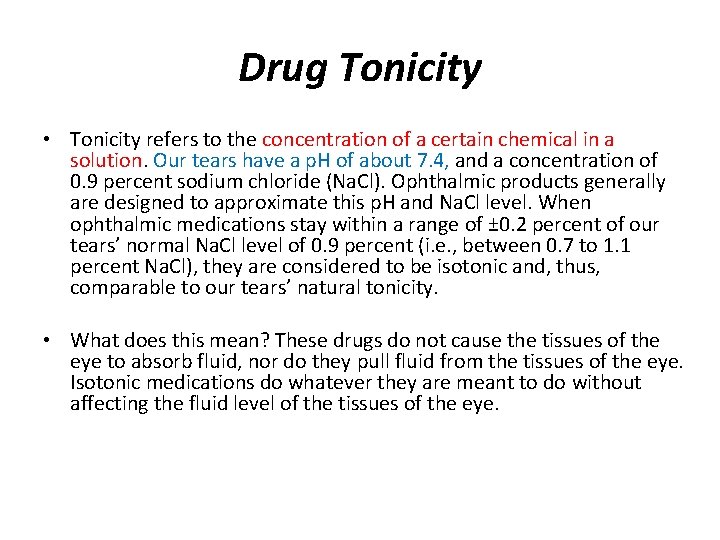 Drug Tonicity

• Tonicity refers to the concentration of a certain chemical in a solution. Our tears have a pH of about 7.4, and a concentration of 0.9 percent sodium chloride (NaCl). Ophthalmic products generally are designed to approximate this pH and NaCl level. When ophthalmic medications stay within a range of ±0.2 percent of our tears' normal NaCl level of 0.9 percent (i.e., between 0.7 to 1.1 percent NaCl), they are considered to be isotonic and, thus, comparable to our tears' natural tonicity.

• What does this mean? These drugs do not cause the tissues of the eye to absorb fluid, nor do they pull fluid from the tissues of the eye. Isotonic medications do whatever they are meant to do without affecting the fluid level of the tissues of the eye.